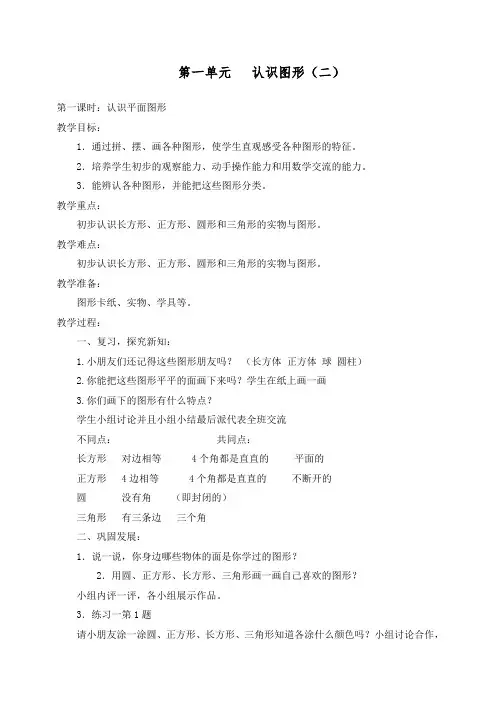 第一单元　认识图形（二）

第一课时：认识平面图形

教学目标：

1．通过拼、摆、画各种图形，使学生直观感受各种图形的特征．

2．培养学生初步的观察能力、动手操作能力和用数学交流的能力．

3．能辨认各种图形，并能把这些图形分类．

教学重点：

初步认识长方形、正方形、圆形和三角形的实物与图形．

教学难点：

初步认识长方形、正方形、圆形和三角形的实物与图形．

教学准备：

图形卡纸、实物、学具等．

教学过程：

一、复习，探究新知：

1.小朋友们还记得这些图形朋友吗？　（长方体　正方体　球　圆柱）

2.你能把这些图形平平的面画下来吗？学生在纸上画一画

3.你们画下的图形有什么特点？

学生小组讨论并且小组小结最后派代表全班交流

不同点：　　　　　　　　　　共同点：

长方形　对边相等　　4个角都是直直的　　平面的

正方形　4边相等　　4个角都是直直的　　不断开的

圆　　　没有角　　（即封闭的）

三角形　有三条边　三个角

二、巩固发展：

1．说一说，你身边哪些物体的面是你学过的图形？

2．用圆、正方形、长方形、三角形画一画自己喜欢的图形？

小组内评一评，各小组展示作品．

3．练习一第1题

请小朋友涂一涂圆、正方形、长方形、三角形知道各涂什么颜色吗？小组讨论合作，